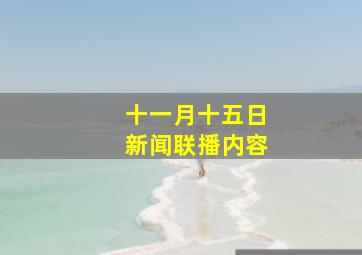 十一月十五日
新闻联播内容